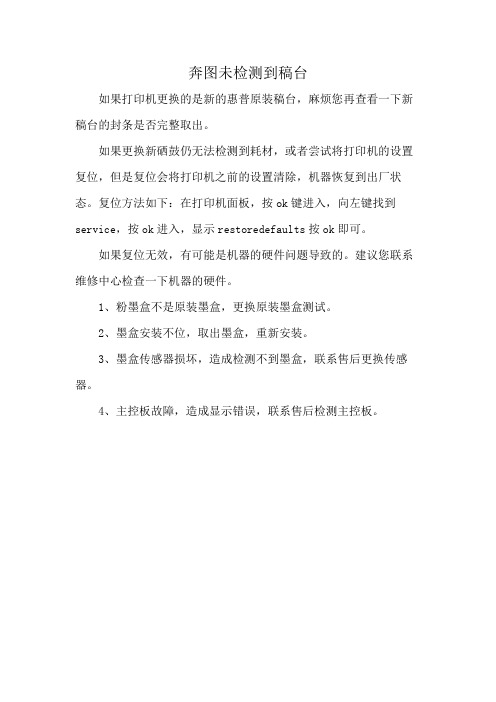 奔图未检测到稿台

如果打印机更换的是新的惠普原装稿台，麻烦您再查看一下新稿台的封条是否完整取出。

如果更换新硒鼓仍无法检测到耗材，或者尝试将打印机的设置复位，但是复位会将打印机之前的设置清除，机器恢复到出厂状态。复位方法如下：在打印机面板，按 ok 键进入，向左键找到 service，按 ok 进入，显示 restoredefaults 按 ok 即可。

如果复位无效，有可能是机器的硬件问题导致的。建议您联系维修中心检查一下机器的硬件。

1、粉墨盒不是原装墨盒，更换原装墨盒测试。

2、墨盒安装不位，取出墨盒，重新安装。

3、墨盒传感器损坏，造成检测不到墨盒，联系售后更换传感器。

4、主控板故障，造成显示错误，联系售后检测主控板。